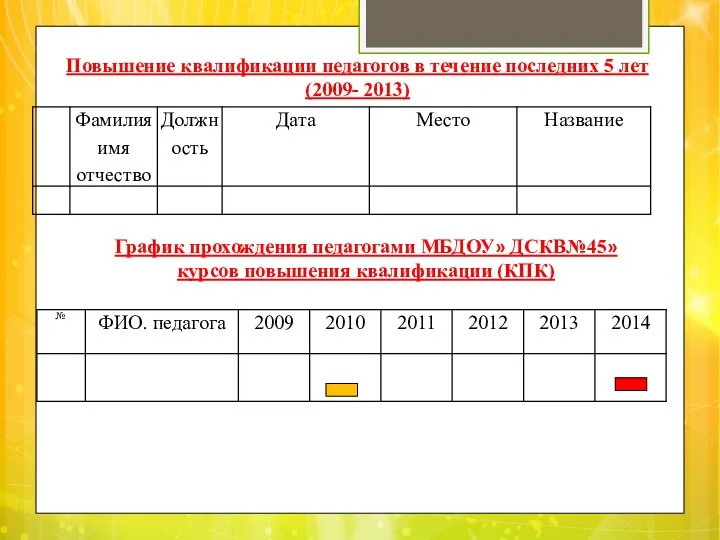 Повышение квалификации педагогов в течение последних 5 лет (2009- 2013)

| | Фамилия имя отчество | Должность | Дата | Место | Название |
|---|---|---|---|---|---|
| | | | | | |

График прохождения педагогами МБДОУ» ДСКВ№45» курсов повышения квалификации (КПК)

| № | ФИО. педагога | 2009 | 2010 | 2011 | 2012 | 2013 | 2014 |
|---|---|---|---|---|---|---|---|
| | | | | | | | |